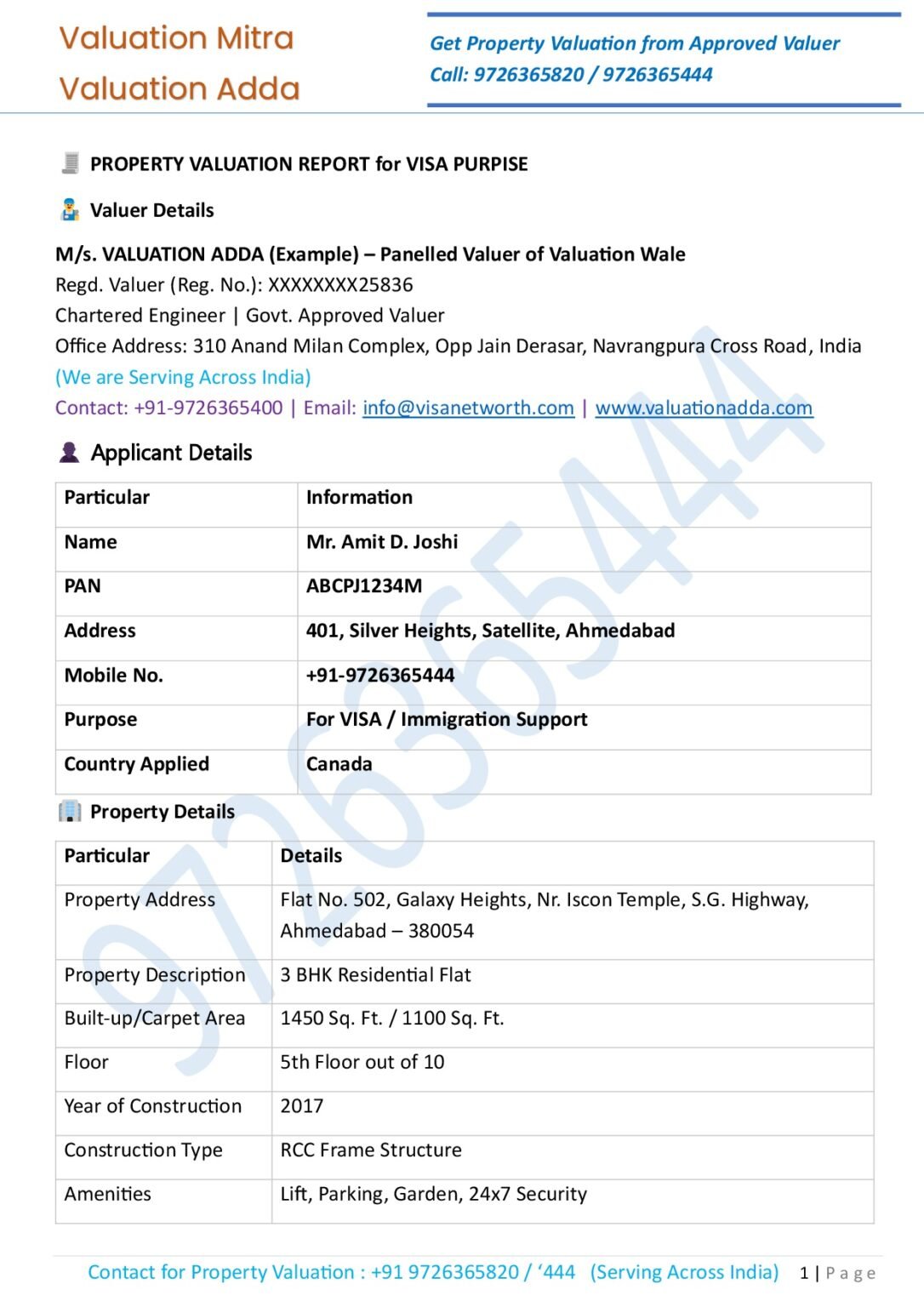 Valuation Mitra
Valuation Adda

Get Property Valuation from Approved Valuer
Call: 9726365820 / 9726365444

PROPERTY VALUATION REPORT for VISA PURPISE

Valuer Details

M/s. VALUATION ADDA (Example) – Panelled Valuer of Valuation Wale
Regd. Valuer (Reg. No.): XXXXXXXX25836
Chartered Engineer | Govt. Approved Valuer
Office Address: 310 Anand Milan Complex, Opp Jain Derasar, Navrangpura Cross Road, India
(We are Serving Across India)
Contact: +91-9726365400 | Email: info@visanetworth.com | www.valuationadda.com

Applicant Details

| Particular | Information |
|---|---|
| Name | Mr. Amit D. Joshi |
| PAN | ABCPJ1234M |
| Address | 401, Silver Heights, Satellite, Ahmedabad |
| Mobile No. | +91-9726365444 |
| Purpose | For VISA / Immigration Support |
| Country Applied | Canada |

Property Details

| Particular | Details |
|---|---|
| Property Address | Flat No. 502, Galaxy Heights, Nr. Iscon Temple, S.G. Highway, Ahmedabad – 380054 |
| Property Description | 3 BHK Residential Flat |
| Built-up/Carpet Area | 1450 Sq. Ft. / 1100 Sq. Ft. |
| Floor | 5th Floor out of 10 |
| Year of Construction | 2017 |
| Construction Type | RCC Frame Structure |
| Amenities | Lift, Parking, Garden, 24x7 Security |

Contact for Property Valuation : +91 9726365820 / '444 (Serving Across India) 1 | Page

9726365444